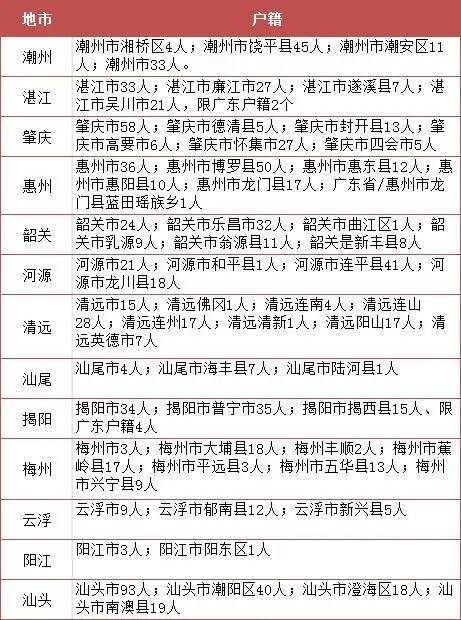 | 地市 | 户籍 |
|---|---|
| 潮州 | 潮州市湘桥区4人；潮州市饶平县45人；潮州市潮安区11人；潮州市33人。 |
| 湛江 | 湛江市33人；湛江市廉江市27人；湛江市遂溪县7人；湛江市吴川市21人，限广东户籍2个 |
| 肇庆 | 肇庆市58人；肇庆市德清县5人；肇庆市封开县13人；肇庆市高要市6人；肇庆市怀集市27人；肇庆市四会市5人 |
| 惠州 | 惠州市36人；惠州市博罗县50人；惠州市惠东县12人；惠州市惠阳县10人；惠州市龙门县17人；广东省/惠州市龙门县蓝田瑶族乡1人 |
| 韶关 | 韶关市24人；韶关市乐昌市32人；韶关市曲江区1人；韶关市乳源9人；韶关市翁源县11人；韶关是新丰县8人 |
| 河源 | 河源市21人；河源市和平县1人；河源市连平县41人；河源市龙川县18人 |
| 清远 | 清远市15人；清远佛冈1人；清远连南4人；清远连山28人；清远连州17人；清远清新1人；清远阳山17人；清远英德市7人 |
| 汕尾 | 汕尾市4人；汕尾市海丰县7人；汕尾市陆河县1人 |
| 揭阳 | 揭阳市34人；揭阳市普宁市35人；揭阳市揭西县15人、限广东户籍4人 |
| 梅州 | 梅州市3人；梅州市大埔县18人；梅州丰顺2人；梅州市蕉岭县17人；梅州市平远县3人；梅州市五华县13人；梅州市兴宁县9人 |
| 云浮 | 云浮市9人；云浮市郁南县12人；云浮市新兴县5人 |
| 阳江 | 阳江市3人；阳江市阳东区1人 |
| 汕头 | 汕头市93人；汕头市潮阳区40人；汕头市澄海区18人；汕头市南澳县19人 |